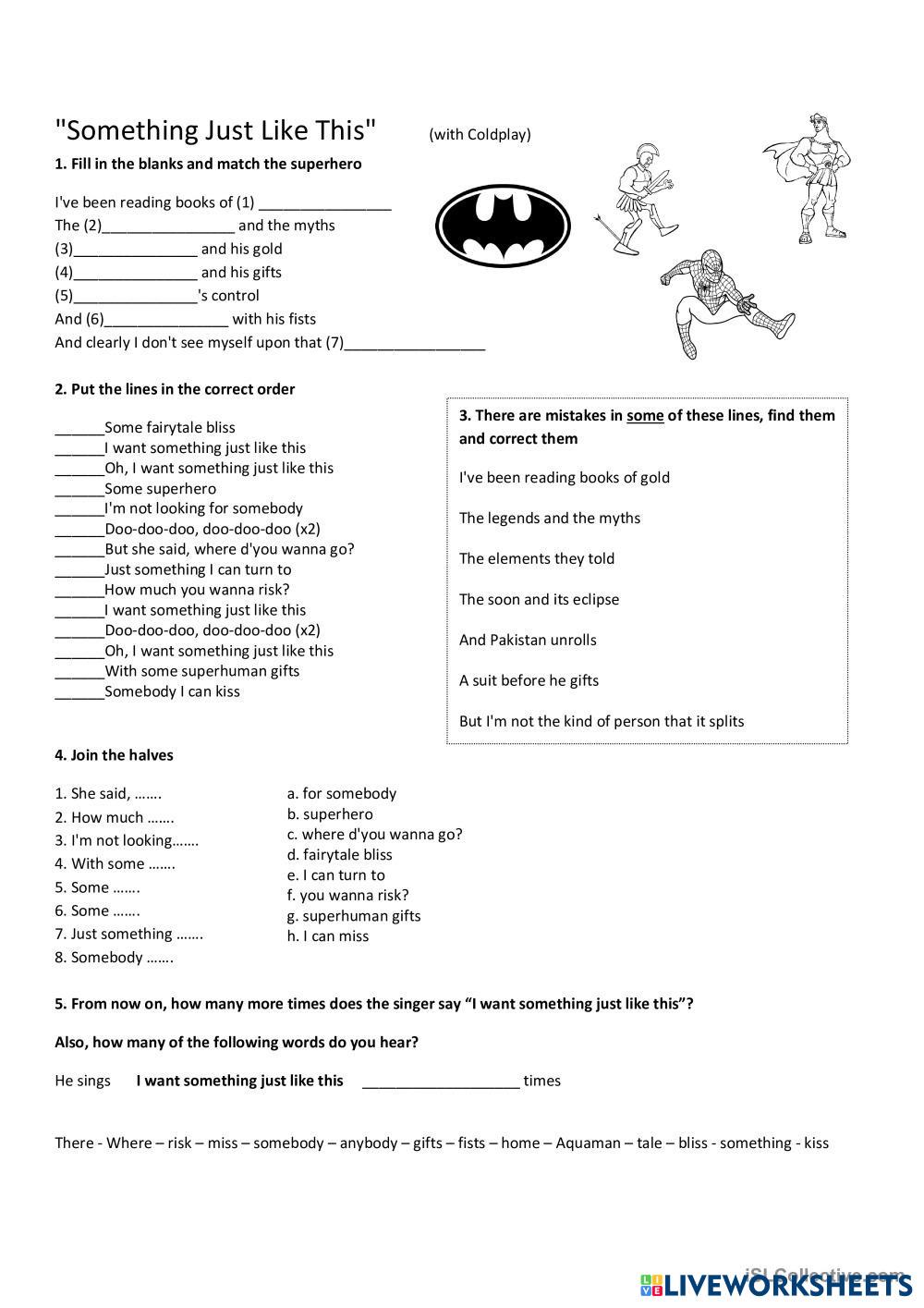 "Something Just Like This" (with Coldplay)

1. Fill in the blanks and match the superhero

I've been reading books of (1) ________________
The (2)________________ and the myths
(3)_______________ and his gold
(4)_______________ and his gifts
(5)_______________'s control
And (6)_______________ with his fists
And clearly I don't see myself upon that (7)_________________

2. Put the lines in the correct order

______Some fairytale bliss
______I want something just like this
______Oh, I want something just like this
______Some superhero
______I'm not looking for somebody
______Doo-doo-doo, doo-doo-doo (x2)
______But she said, where d'you wanna go?
______Just something I can turn to
______How much you wanna risk?
______I want something just like this
______Doo-doo-doo, doo-doo-doo (x2)
______Oh, I want something just like this
______With some superhuman gifts
______Somebody I can kiss

3. There are mistakes in some of these lines, find them and correct them

I've been reading books of gold

The legends and the myths

The elements they told

The soon and its eclipse

And Pakistan unrolls

A suit before he gifts

But I'm not the kind of person that it splits

4. Join the halves

1. She said, …….
2. How much …….
3. I'm not looking…….
4. With some …….
5. Some …….
6. Some …….
7. Just something …….
8. Somebody …….

a. for somebody
b. superhero
c. where d'you wanna go?
d. fairytale bliss
e. I can turn to
f. you wanna risk?
g. superhuman gifts
h. I can miss

5. From now on, how many more times does the singer say "I want something just like this"?

Also, how many of the following words do you hear?

He sings I want something just like this ___________________ times

There - Where – risk – miss – somebody – anybody – gifts – fists – home – Aquaman – tale – bliss - something - kiss

iSLCollective.com
LIVEWORKSHEETS